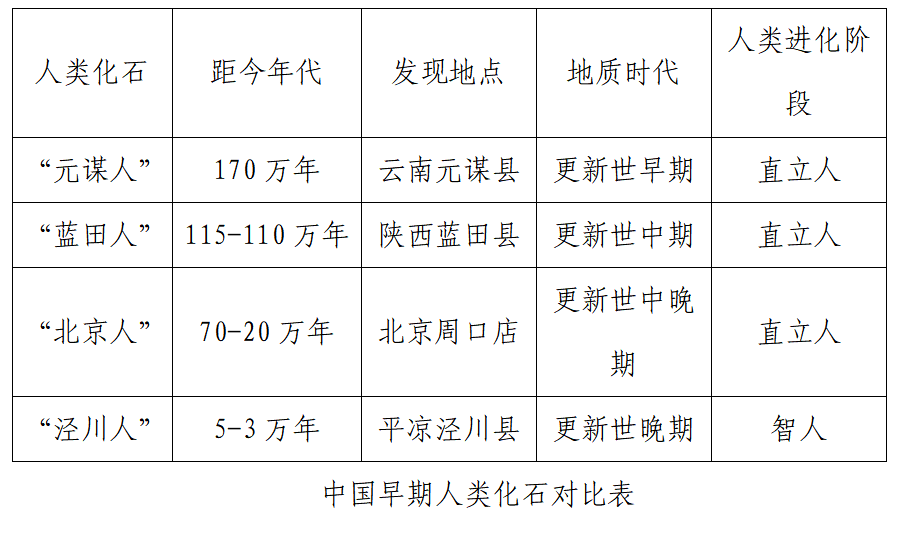 | 人类化石 | 距今年代 | 发现地点 | 地质时代 | 人类进化阶段 |
|---|---|---|---|---|
| “元谋人” | 170 万年 | 云南元谋县 | 更新世早期 | 直立人 |
| “蓝田人” | 115-110 万年 | 陕西蓝田县 | 更新世中期 | 直立人 |
| “北京人” | 70-20 万年 | 北京周口店 | 更新世中晚期 | 直立人 |
| “泾川人” | 5-3 万年 | 平凉泾川县 | 更新世晚期 | 智人 |

中国早期人类化石对比表